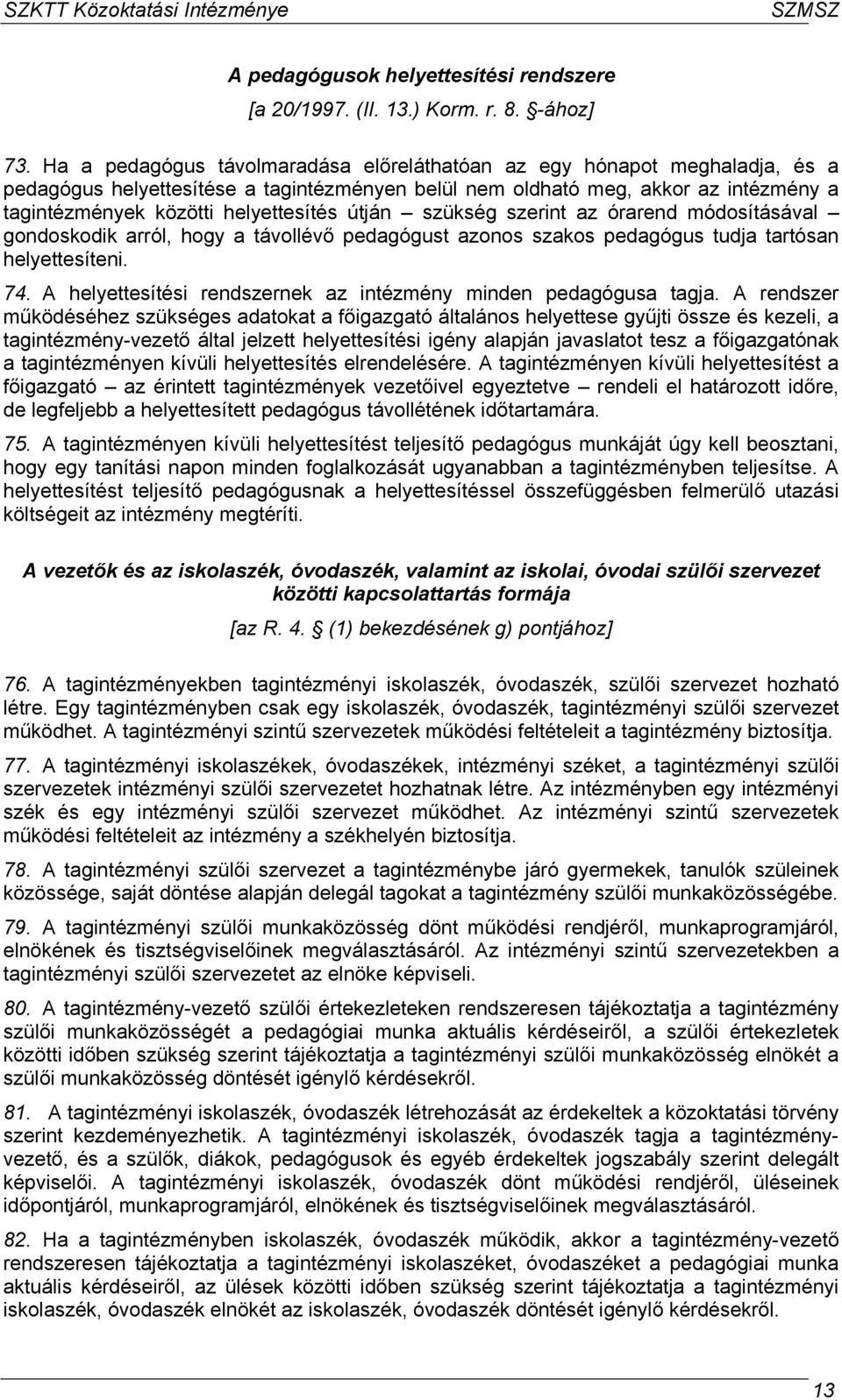 SZKTT Közoktatási Intézménye SZMSZ

A pedagógusok helyettesítési rendszere

[a 20/1997. (II. 13.) Korm. r. 8. §-ához]

73. Ha a pedagógus távolmaradása előreláthatóan az egy hónapot meghaladja, és a pedagógus helyettesítése a tagintézményen belül nem oldható meg, akkor az intézmény a tagintézmények közötti helyettesítés útján – szükség szerint az órarend módosításával – gondoskodik arról, hogy a távollévő pedagógust azonos szakos pedagógus tudja tartósan helyettesíteni.

74. A helyettesítési rendszernek az intézmény minden pedagógusa tagja. A rendszer működéséhez szükséges adatokat a főigazgató általános helyettese gyűjti össze és kezeli, a tagintézmény-vezető által jelzett helyettesítési igény alapján javaslatot tesz a főigazgatónak a tagintézményen kívüli helyettesítés elrendelésére. A tagintézményen kívüli helyettesítést a főigazgató – az érintett tagintézmények vezetőivel egyeztetve – rendeli el határozott időre, de legfeljebb a helyettesített pedagógus távollétének időtartamára.

75. A tagintézményen kívüli helyettesítést teljesítő pedagógus munkáját úgy kell beosztani, hogy egy tanítási napon minden foglalkozását ugyanabban a tagintézményben teljesítse. A helyettesítést teljesítő pedagógusnak a helyettesítéssel összefüggésben felmerülő utazási költségeit az intézmény megtéríti.

A vezetők és az iskolaszék, óvodaszék, valamint az iskolai, óvodai szülői szervezet közötti kapcsolattartás formája

[az R. 4. § (1) bekezdésének g) pontjához]

76. A tagintézményekben tagintézményi iskolaszék, óvodaszék, szülői szervezet hozható létre. Egy tagintézményben csak egy iskolaszék, óvodaszék, tagintézményi szülői szervezet működhet. A tagintézményi szintű szervezetek működési feltételeit a tagintézmény biztosítja.

77. A tagintézményi iskolaszékek, óvodaszékek, intézményi széket, a tagintézményi szülői szervezetek intézményi szülői szervezetet hozhatnak létre. Az intézményben egy intézményi szék és egy intézményi szülői szervezet működhet. Az intézményi szintű szervezetek működési feltételeit az intézmény a székhelyén biztosítja.

78. A tagintézményi szülői szervezet a tagintézménybe járó gyermekek, tanulók szüleinek közössége, saját döntése alapján delegál tagokat a tagintézmény szülői munkaközösségébe.

79. A tagintézményi szülői munkaközösség dönt működési rendjéről, munkaprogramjáról, elnökének és tisztségviselőinek megválasztásáról. Az intézményi szintű szervezetekben a tagintézményi szülői szervezetet az elnöke képviseli.

80. A tagintézmény-vezető szülői értekezleteken rendszeresen tájékoztatja a tagintézmény szülői munkaközösségét a pedagógiai munka aktuális kérdéseiről, a szülői értekezletek közötti időben szükség szerint tájékoztatja a tagintézményi szülői munkaközösség elnökét a szülői munkaközösség döntését igénylő kérdésekről.

81. A tagintézményi iskolaszék, óvodaszék létrehozását az érdekeltek a közoktatási törvény szerint kezdeményezhetik. A tagintézményi iskolaszék, óvodaszék tagja a tagintézmény-vezető, és a szülők, diákok, pedagógusok és egyéb érdekeltek jogszabály szerint delegált képviselői. A tagintézményi iskolaszék, óvodaszék dönt működési rendjéről, üléseinek időpontjáról, munkaprogramjáról, elnökének és tisztségviselőinek megválasztásáról.

82. Ha a tagintézményben iskolaszék, óvodaszék működik, akkor a tagintézmény-vezető rendszeresen tájékoztatja a tagintézményi iskolaszéket, óvodaszéket a pedagógiai munka aktuális kérdéseiről, az ülések közötti időben szükség szerint tájékoztatja a tagintézményi iskolaszék, óvodaszék elnökét az iskolaszék, óvodaszék döntését igénylő kérdésekről.

13